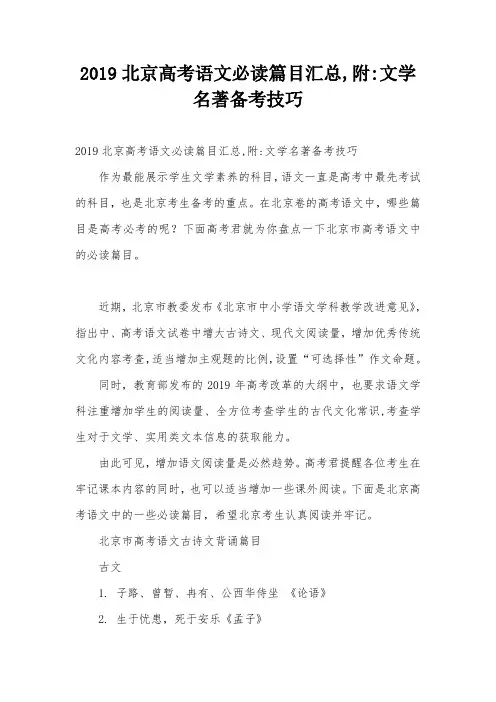 2019 北京高考语文必读篇目汇总,附:文学名著备考技巧

2019 北京高考语文必读篇目汇总,附:文学名著备考技巧

作为最能展示学生文学素养的科目,语文一直是高考中最先考试的科目,也是北京考生备考的重点。在北京卷的高考语文中,哪些篇目是高考必考的呢?下面高考君就为你盘点一下北京市高考语文中的必读篇目。

近期,北京市教委发布《北京市中小学语文学科教学改进意见》,指出中、高考语文试卷中增大古诗文、现代文阅读量,增加优秀传统文化内容考查,适当增加主观题的比例,设置“可选择性”作文命题。

同时,教育部发布的 2019 年高考改革的大纲中,也要求语文学科注重增加学生的阅读量、全方位考查学生的古代文化常识,考查学生对于文学、实用类文本信息的获取能力。

由此可见,增加语文阅读量是必然趋势。高考君提醒各位考生在牢记课本内容的同时,也可以适当增加一些课外阅读。下面是北京高考语文中的一些必读篇目,希望北京考生认真阅读并牢记。

北京市高考语文古诗文背诵篇目

古文

1. 子路、曾皙、冉有、公西华侍坐 《论语》

2. 生于忧患,死于安乐《孟子》